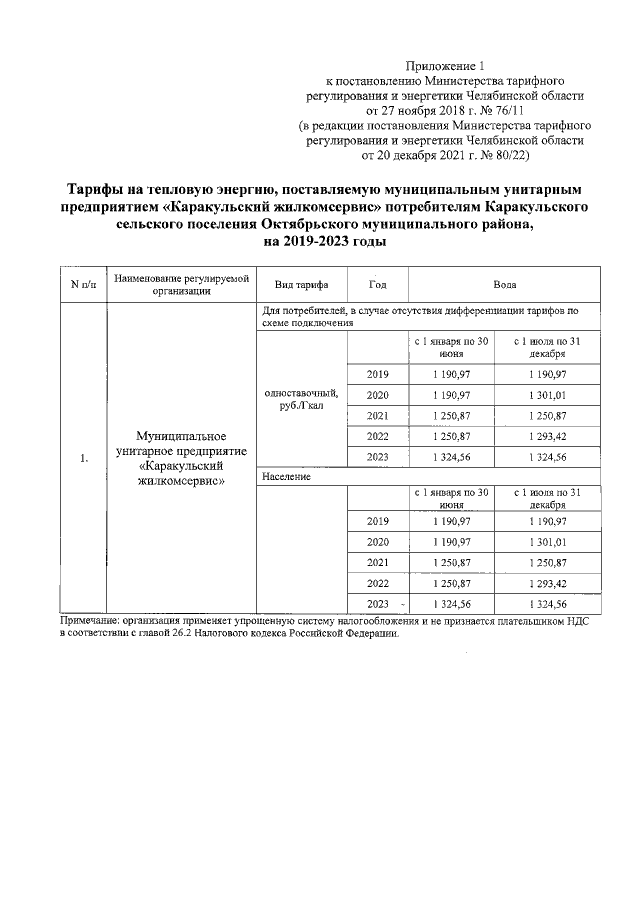 Приложение 1
к постановлению Министерства тарифного регулирования и энергетики Челябинской области от 27 ноября 2018 г. № 76/11
(в редакции постановления Министерства тарифного регулирования и энергетики Челябинской области от 20 декабря 2021 г. № 80/22)

Тарифы на тепловую энергию, поставляемую муниципальным унитарным предприятием «Каракульский жилкомсервис» потребителям Каракульского сельского поселения Октябрьского муниципального района, на 2019-2023 годы

| N п/п | Наименование регулируемой организации | Вид тарифа | Год | Вода | |
|---|---|---|---|---|---|
| 1. | Муниципальное унитарное предприятие «Каракульский жилкомсервис» | Для потребителей, в случае отсутствия дифференциации тарифов по схеме подключения | | | |
| | | одноставочный, руб./Гкал | | с 1 января по 30 июня | с 1 июля по 31 декабря |
| | | | 2019 | 1 190,97 | 1 190,97 |
| | | | 2020 | 1 190,97 | 1 301,01 |
| | | | 2021 | 1 250,87 | 1 250,87 |
| | | | 2022 | 1 250,87 | 1 293,42 |
| | | | 2023 | 1 324,56 | 1 324,56 |
| | | Население | | | |
| | | | | с 1 января по 30 июня | с 1 июля по 31 декабря |
| | | | 2019 | 1 190,97 | 1 190,97 |
| | | | 2020 | 1 190,97 | 1 301,01 |
| | | | 2021 | 1 250,87 | 1 250,87 |
| | | | 2022 | 1 250,87 | 1 293,42 |
| | | | 2023 | 1 324,56 | 1 324,56 |

Примечание: организация применяет упрощенную систему налогообложения и не признается плательщиком НДС в соответствии с главой 26.2 Налогового кодекса Российской Федерации.